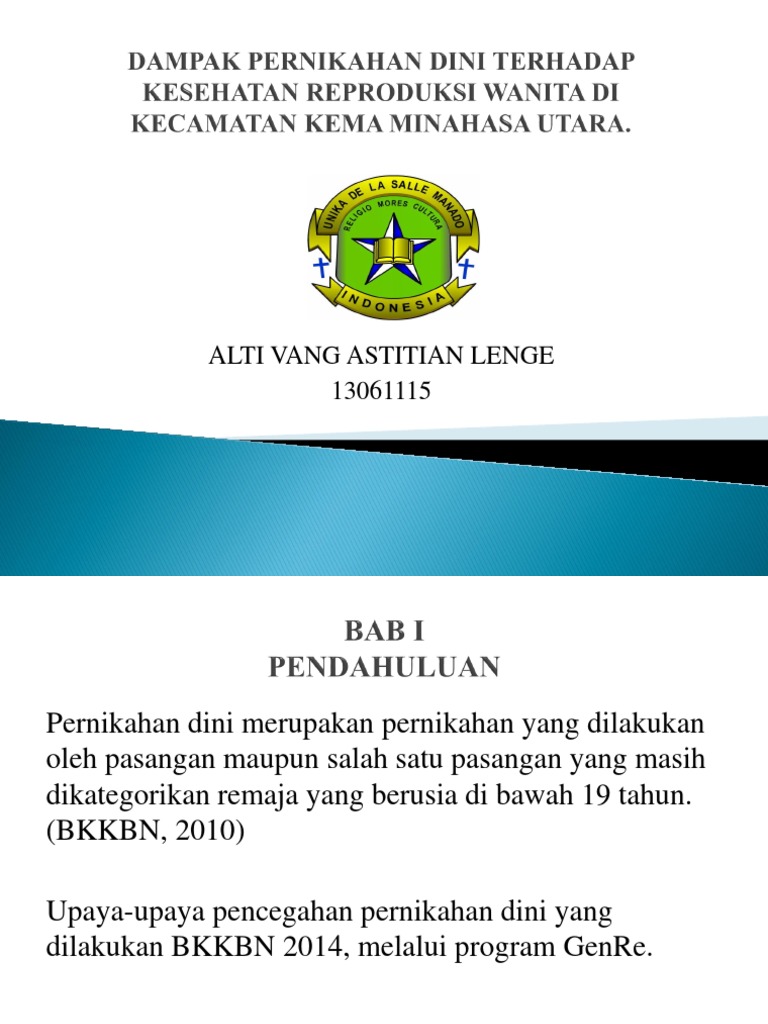 DAMPAK PERNIKAHAN DINI TERHADAP KESEHATAN REPRODUKSI WANITA DI KECAMATAN KEMA MINAHASA UTARA.

UNIKA DE LA SALLE MANADO
RELIGIO MORES CULTURA
INDONESIA

ALTI VANG ASTITIAN LENGE
13061115

BAB I
PENDAHULUAN

Pernikahan dini merupakan pernikahan yang dilakukan oleh pasangan maupun salah satu pasangan yang masih dikategorikan remaja yang berusia di bawah 19 tahun. (BKKBN, 2010)

Upaya-upaya pencegahan pernikahan dini yang dilakukan BKKBN 2014, melalui program GenRe.